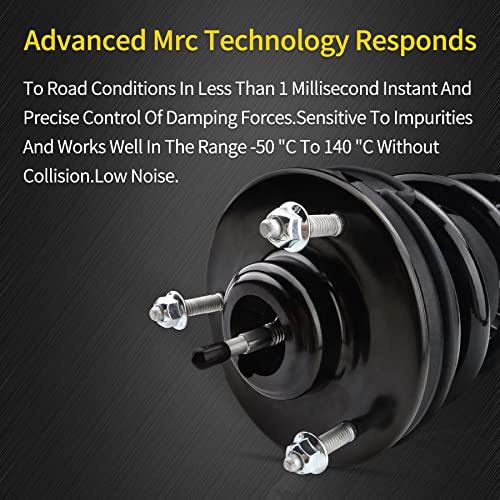 Advanced Mrc Technology Responds

To Road Conditions In Less Than 1 Millisecond Instant And Precise Control Of Damping Forces.Sensitive To Impurities And Works Well In The Range -50 "C To 140 "C Without Collision.Low Noise.